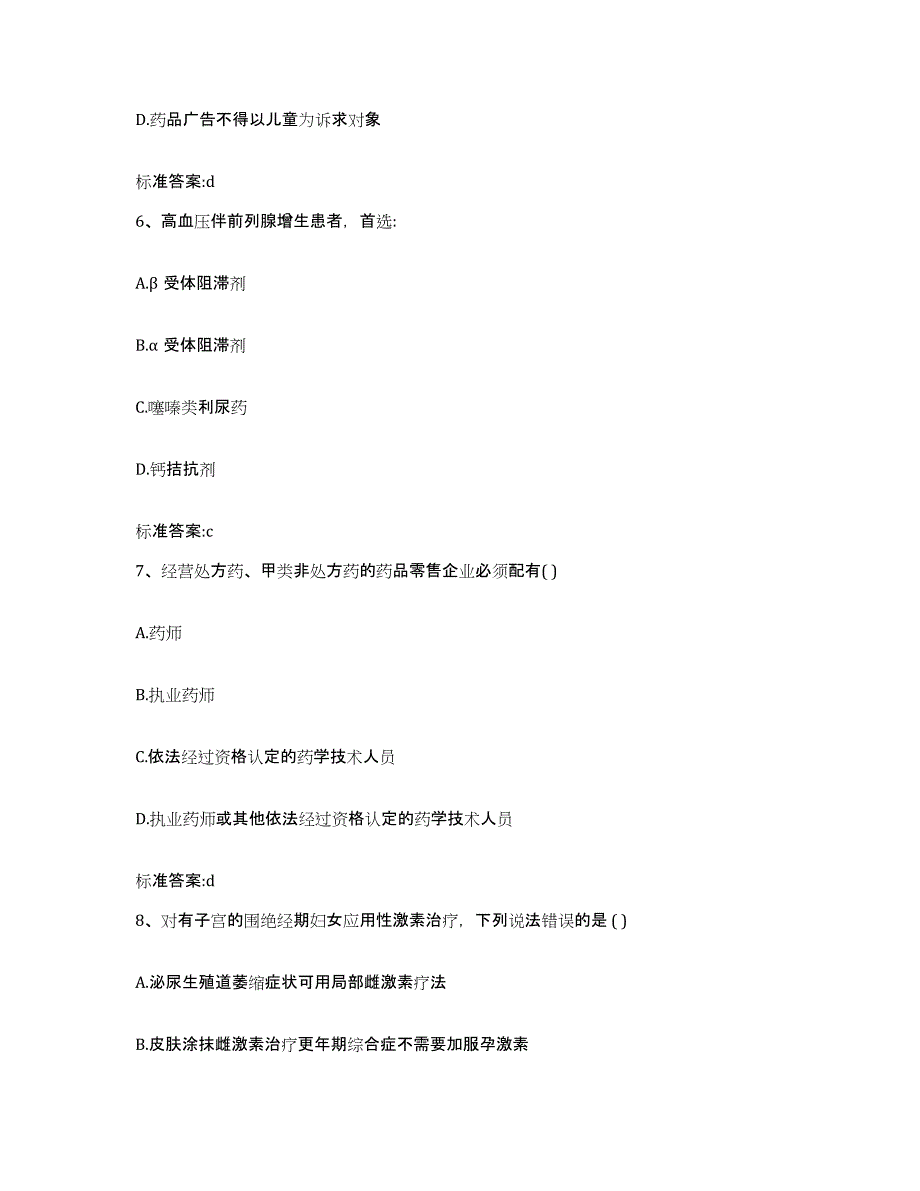 D.药品广告不得以儿童为诉求对象

标准答案:d

6、高血压伴前列腺增生患者，首选:

A.β 受体阻滞剂

B.α 受体阻滞剂

C.噻嗪类利尿药

D.钙拮抗剂

标准答案:c

7、经营处方药、甲类非处方药的药品零售企业必须配有( )

A.药师

B.执业药师

C.依法经过资格认定的药学技术人员

D.执业药师或其他依法经过资格认定的药学技术人员

标准答案:d

8、对有子宫的围绝经期妇女应用性激素治疗，下列说法错误的是 ( )

A.泌尿生殖道萎缩症状可用局部雌激素疗法

B.皮肤涂抹雌激素治疗更年期综合症不需要加服孕激素